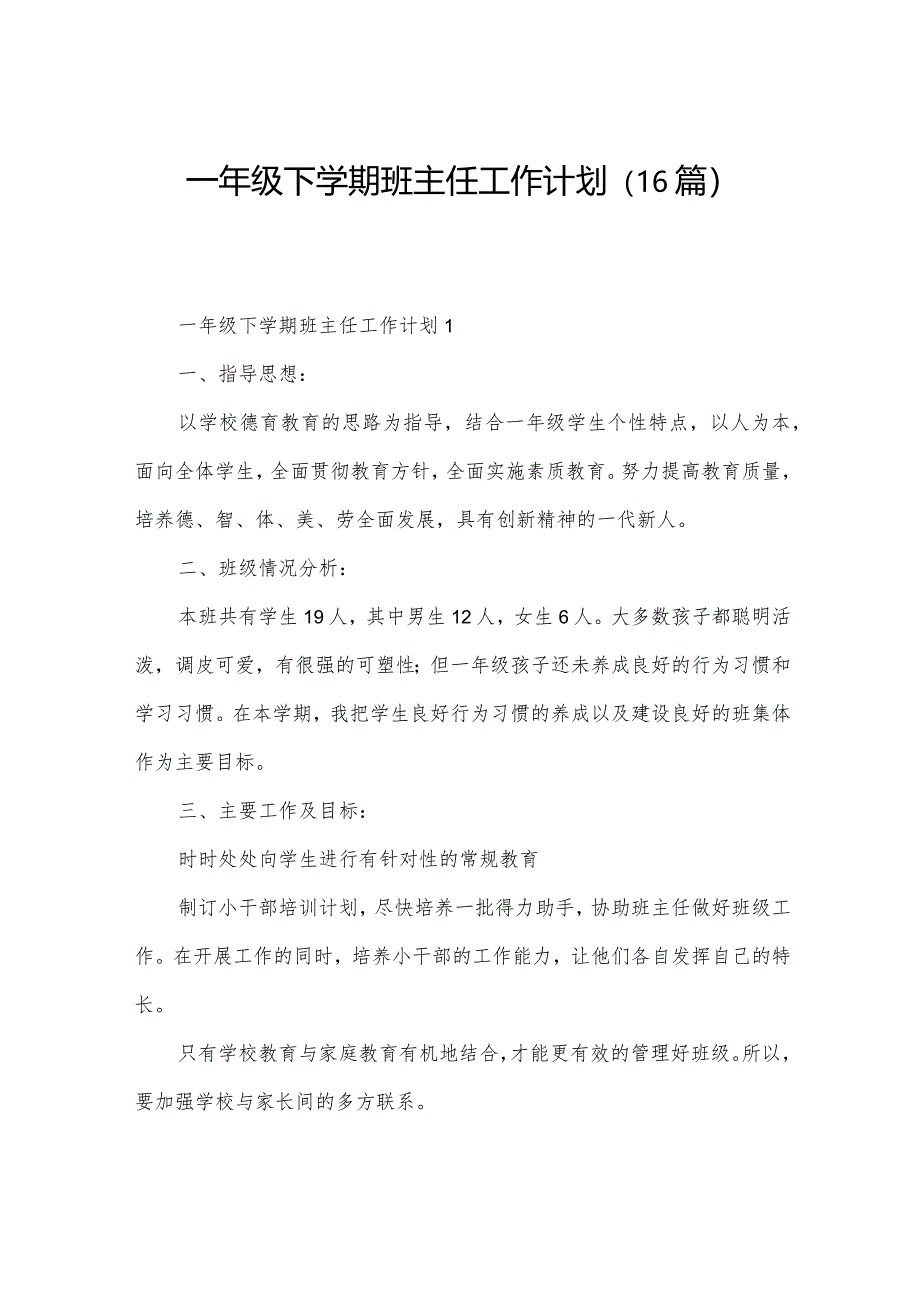 一年级下学期班主任工作计划（16篇）

一年级下学期班主任工作计划1

一、指导思想：

以学校德育教育的思路为指导，结合一年级学生个性特点，以人为本，面向全体学生，全面贯彻教育方针，全面实施素质教育。努力提高教育质量，培养德、智、体、美、劳全面发展，具有创新精神的一代新人。

二、班级情况分析：

本班共有学生19人，其中男生12人，女生6人。大多数孩子都聪明活泼，调皮可爱，有很强的可塑性；但一年级孩子还未养成良好的行为习惯和学习习惯。在本学期，我把学生良好行为习惯的养成以及建设良好的班集体作为主要目标。

三、主要工作及目标：

时时处处向学生进行有针对性的常规教育

制订小干部培训计划，尽快培养一批得力助手，协助班主任做好班级工作。在开展工作的同时，培养小干部的工作能力，让他们各自发挥自己的特长。

只有学校教育与家庭教育有机地结合，才能更有效的管理好班级。所以，要加强学校与家长间的多方联系。